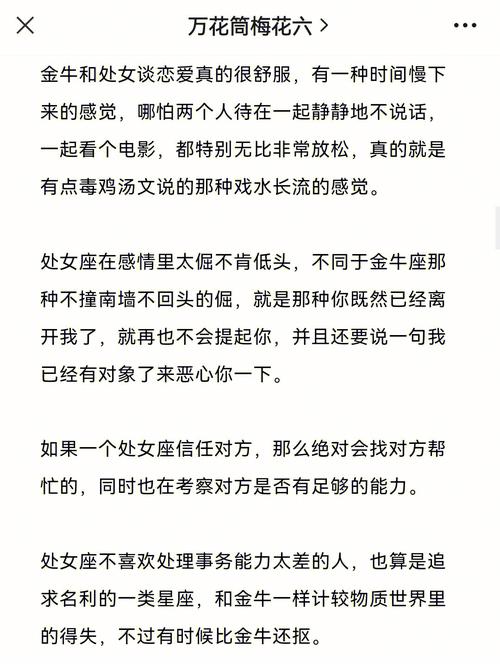 万花筒梅花六 >

金牛和处女谈恋爱真的很舒服，有一种时间慢下来的感觉，哪怕两个人待在一起静静地不说话，一起看个电影，都特别无比非常放松，真的就是有点毒鸡汤文说的那种戏水长流的感觉。

处女座在感情里太倔不肯低头，不同于金牛座那种不撞南墙不回头的倔，就是那种你既然已经离开我了，就再也不会提起你，并且还要说一句我已经有对象了来恶心你一下。

如果一个处女座信任对方，那么绝对会找对方帮忙的，同时也在考察对方是否有足够的能力。

处女座不喜欢处理事务能力太差的人，也算是追求名利的一类星座，和金牛一样计较物质世界里的得失，不过有时候比金牛还抠。